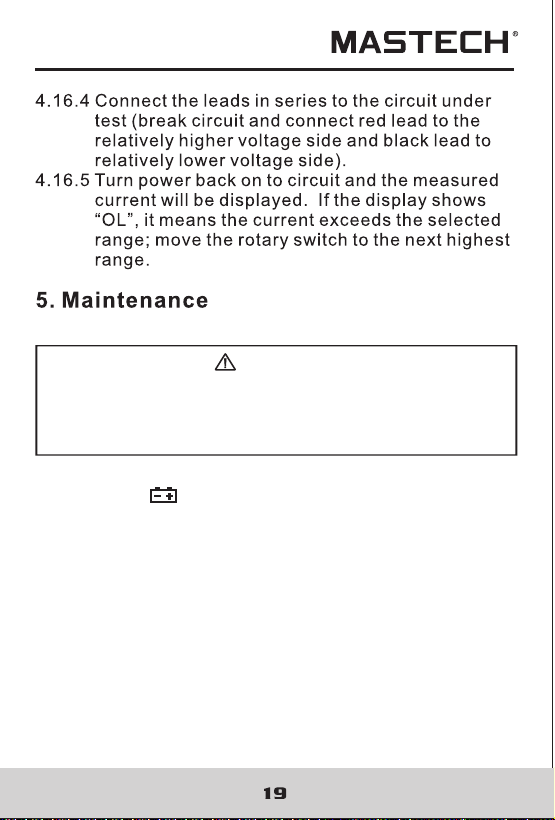 MASTECH®

4.16.4 Connect the leads in series to the circuit under test (break circuit and connect red lead to the relatively higher voltage side and black lead to relatively lower voltage side).

4.16.5 Turn power back on to circuit and the measured current will be displayed. If the display shows "OL", it means the current exceeds the selected range; move the rotary switch to the next highest range.

5. Maintenance

19